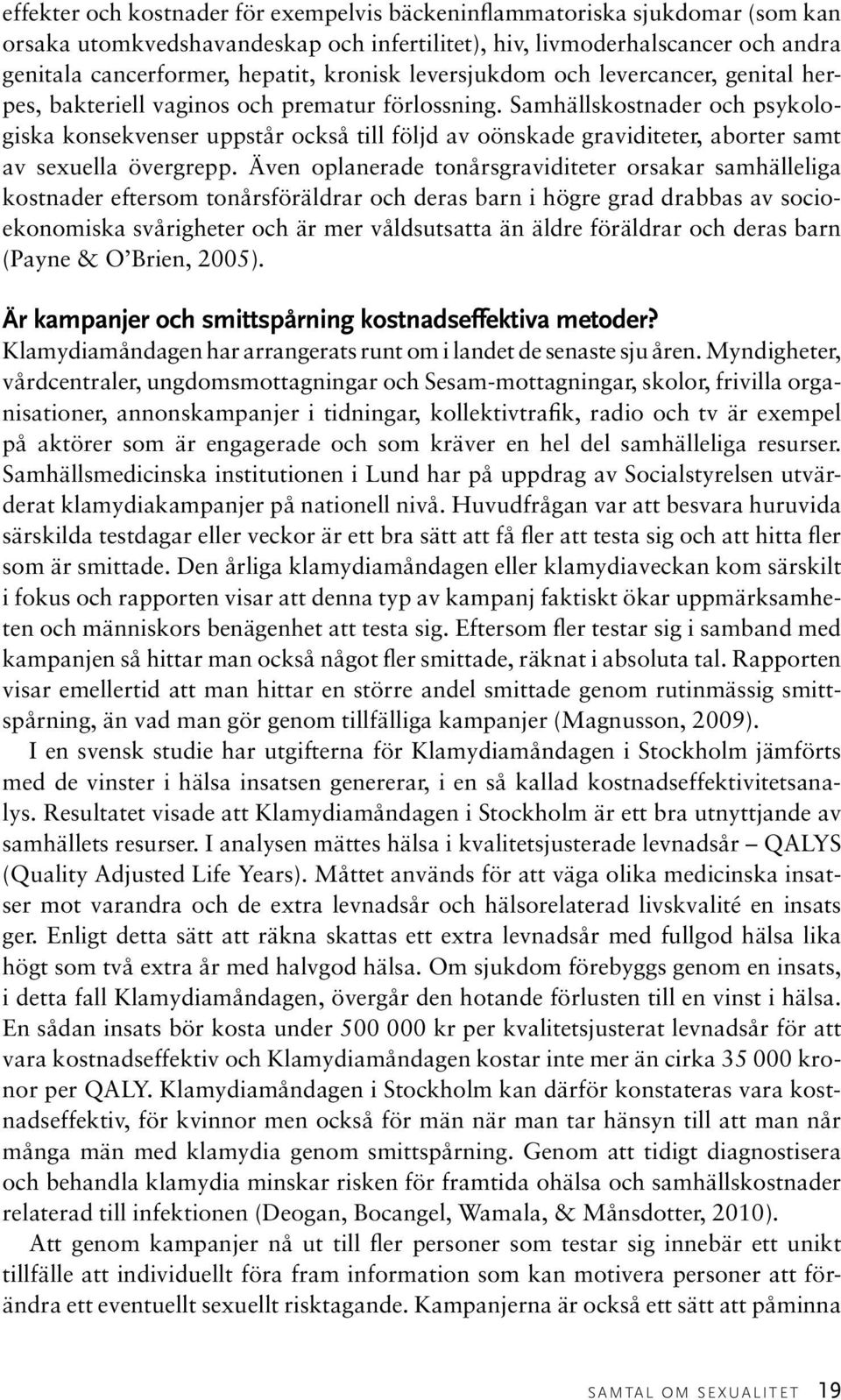 effekter och kostnader för exempelvis bäckeninflammatoriska sjukdomar (som kan orsaka utomkvedshavandeskap och infertilitet), hiv, livmoderhalscancer och andra genitala cancerformer, hepatit, kronisk leversjukdom och levercancer, genital herpes, bakteriell vaginos och prematur förlossning. Samhällskostnader och psykologiska konsekvenser uppstår också till följd av oönskade graviditeter, aborter samt av sexuella övergrepp. Även oplanerade tonårsgraviditeter orsakar samhälleliga kostnader eftersom tonårsföräldrar och deras barn i högre grad drabbas av socioekonomiska svårigheter och är mer våldsutsatta än äldre föräldrar och deras barn (Payne & O'Brien, 2005).

Är kampanjer och smittspårning kostnadseffektiva metoder?

Klamydiamåndagen har arrangerats runt om i landet de senaste sju åren. Myndigheter, vårdcentraler, ungdomsmottagningar och Sesam-mottagningar, skolor, frivilla organisationer, annonskampanjer i tidningar, kollektivtrafik, radio och tv är exempel på aktörer som är engagerade och som kräver en hel del samhälleliga resurser. Samhällsmedicinska institutionen i Lund har på uppdrag av Socialstyrelsen utvärderat klamydiakampanjer på nationell nivå. Huvudfrågan var att besvara huruvida särskilda testdagar eller veckor är ett bra sätt att få fler att testa sig och att hitta fler som är smittade. Den årliga klamydiamåndagen eller klamydiaveckan kom särskilt i fokus och rapporten visar att denna typ av kampanj faktiskt ökar uppmärksamheten och människors benägenhet att testa sig. Eftersom fler testar sig i samband med kampanjen så hittar man också något fler smittade, räknat i absoluta tal. Rapporten visar emellertid att man hittar en större andel smittade genom rutinmässig smittspårning, än vad man gör genom tillfälliga kampanjer (Magnusson, 2009).

I en svensk studie har utgifterna för Klamydiamåndagen i Stockholm jämförts med de vinster i hälsa insatsen genererar, i en så kallad kostnadseffektivitetsanalys. Resultatet visade att Klamydiamåndagen i Stockholm är ett bra utnyttjande av samhällets resurser. I analysen mättes hälsa i kvalitetsjusterade levnadsår – QALYS (Quality Adjusted Life Years). Måttet används för att väga olika medicinska insatser mot varandra och de extra levnadsår och hälsorelaterad livskvalité en insats ger. Enligt detta sätt att räkna skattas ett extra levnadsår med fullgod hälsa lika högt som två extra år med halvgod hälsa. Om sjukdom förebyggs genom en insats, i detta fall Klamydiamåndagen, övergår den hotande förlusten till en vinst i hälsa. En sådan insats bör kosta under 500 000 kr per kvalitetsjusterat levnadsår för att vara kostnadseffektiv och Klamydiamåndagen kostar inte mer än cirka 35 000 kronor per QALY. Klamydiamåndagen i Stockholm kan därför konstateras vara kostnadseffektiv, för kvinnor men också för män när man tar hänsyn till att man når många män med klamydia genom smittspårning. Genom att tidigt diagnostisera och behandla klamydia minskar risken för framtida ohälsa och samhällskostnader relaterad till infektionen (Deogan, Bocangel, Wamala, & Månsdotter, 2010).

Att genom kampanjer nå ut till fler personer som testar sig innebär ett unikt tillfälle att individuellt föra fram information som kan motivera personer att förändra ett eventuellt sexuellt risktagande. Kampanjerna är också ett sätt att påminna

SAMTAL OM SEXUALITET 19